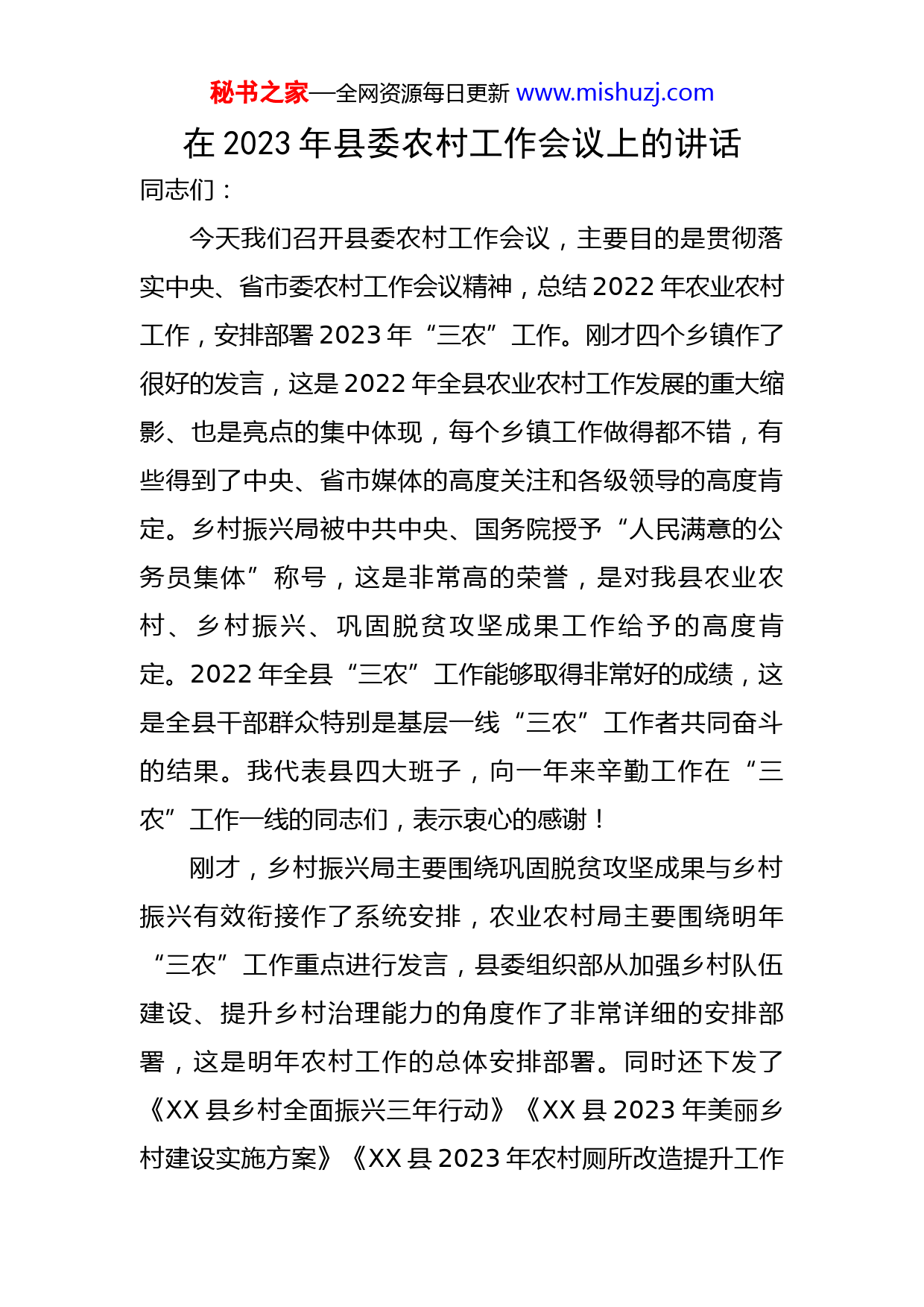 秘书之家—全网资源每日更新 www.mishuzj.com

在 2023 年县委农村工作会议上的讲话

同志们：

今天我们召开县委农村工作会议，主要目的是贯彻落实中央、省市委农村工作会议精神，总结 2022 年农业农村工作，安排部署 2023 年“三农”工作。刚才四个乡镇作了很好的发言，这是 2022 年全县农业农村工作发展的重大缩影、也是亮点的集中体现，每个乡镇工作做得都不错，有些得到了中央、省市媒体的高度关注和各级领导的高度肯定。乡村振兴局被中共中央、国务院授予“人民满意的公务员集体”称号，这是非常高的荣誉，是对我县农业农村、乡村振兴、巩固脱贫攻坚成果工作给予的高度肯定。2022 年全县“三农”工作能够取得非常好的成绩，这是全县干部群众特别是基层一线“三农”工作者共同奋斗的结果。我代表县四大班子，向一年来辛勤工作在“三农”工作一线的同志们，表示衷心的感谢！

刚才，乡村振兴局主要围绕巩固脱贫攻坚成果与乡村振兴有效衔接作了系统安排，农业农村局主要围绕明年“三农”工作重点进行发言，县委组织部从加强乡村队伍建设、提升乡村治理能力的角度作了非常详细的安排部署，这是明年农村工作的总体安排部署。同时还下发了《XX 县乡村全面振兴三年行动》《XX 县 2023 年美丽乡村建设实施方案》《XX 县 2023 年农村厕所改造提升工作